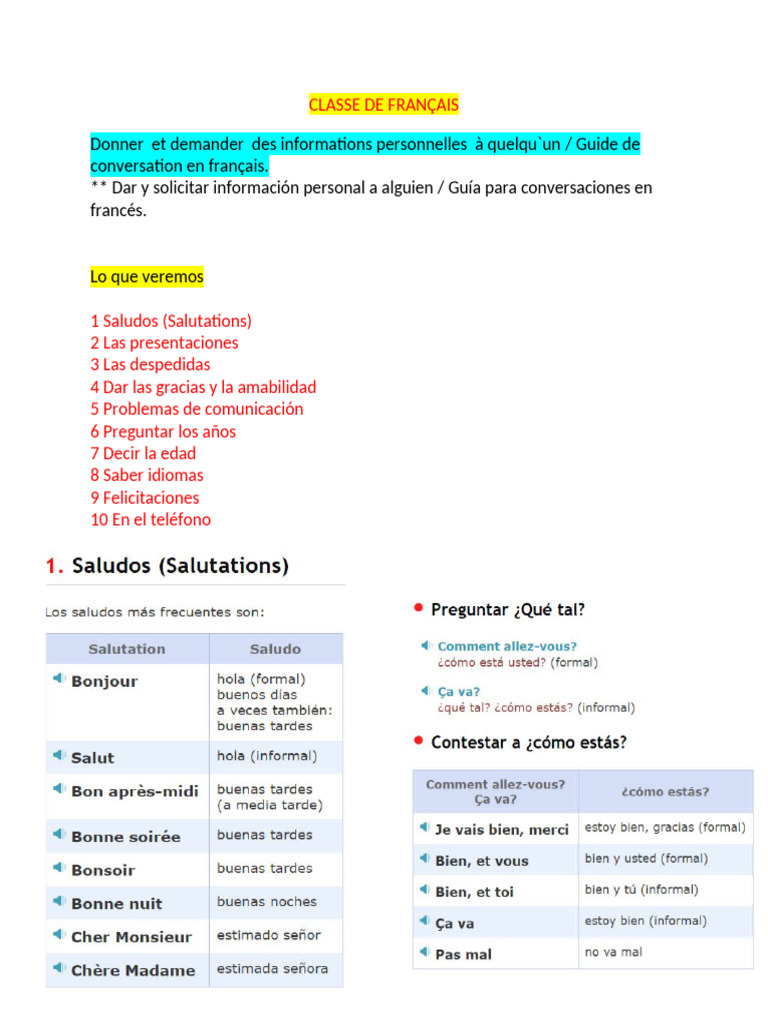 CLASSE DE FRANÇAIS

Donner et demander des informations personnelles à quelqu`un / Guide de conversation en français.
** Dar y solicitar información personal a alguien / Guía para conversaciones en francés.

Lo que veremos

1 Saludos (Salutations)
2 Las presentaciones
3 Las despedidas
4 Dar las gracias y la amabilidad
5 Problemas de comunicación
6 Preguntar los años
7 Decir la edad
8 Saber idiomas
9 Felicitaciones
10 En el teléfono

1. Saludos (Salutations)

Los saludos más frecuentes son:

| Salutation | Saludo |
|---|---|
| Bonjour | hola (formal) buenos días a veces también: buenas tardes |
| Salut | hola (informal) |
| Bon après-midi | buenas tardes (a media tarde) |
| Bonne soirée | buenas tardes |
| Bonsoir | buenas tardes |
| Bonne nuit | buenas noches |
| Cher Monsieur | estimado señor |
| Chère Madame | estimada señora |

• Preguntar ¿Qué tal?

Comment allez-vous?
¿cómo está usted? (formal)

Ça va?
¿qué tal? ¿cómo estás? (informal)

• Contestar a ¿cómo estás?

| Comment allez-vous? Ça va? | ¿cómo estás? |
|---|---|
| Je vais bien, merci | estoy bien, gracias (formal) |
| Bien, et vous | bien y usted (formal) |
| Bien, et toi | bien y tú (informal) |
| Ça va | estoy bien (informal) |
| Pas mal | no va mal |